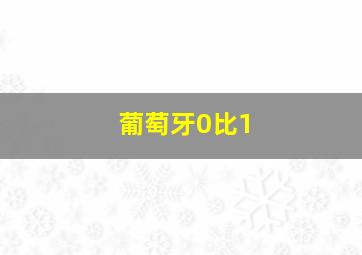 葡萄牙0比1